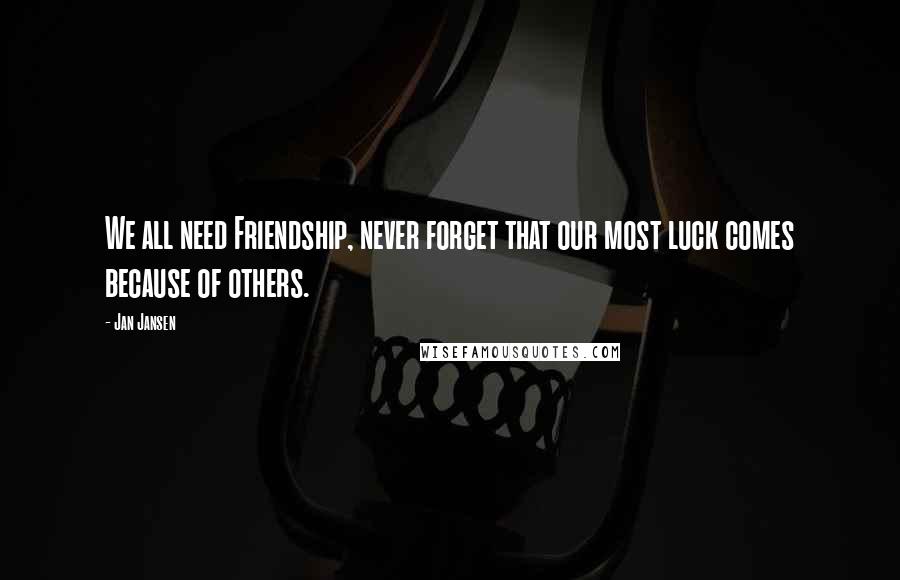 We all need Friendship, never forget that our most luck comes because of others.

- Jan Jansen

WISEFAMOUSQUOTES.COM